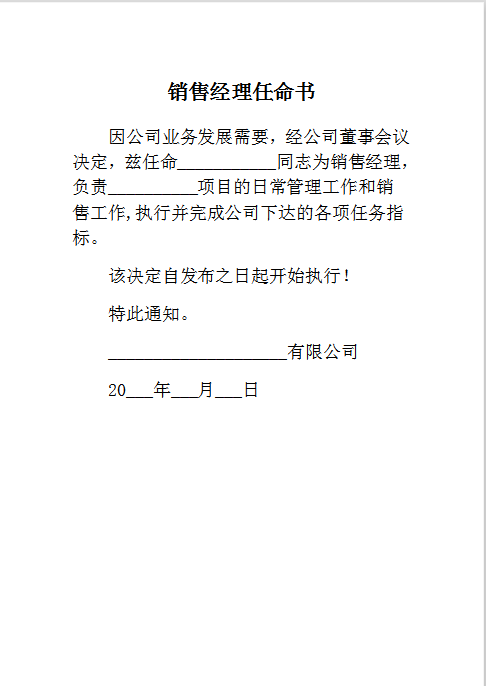 销售经理任命书

因公司业务发展需要，经公司董事会议决定，兹任命___________同志为销售经理，负责__________项目的日常管理工作和销售工作,执行并完成公司下达的各项任务指标。

该决定自发布之日起开始执行！

特此通知。

____________________有限公司

20___年___月___日